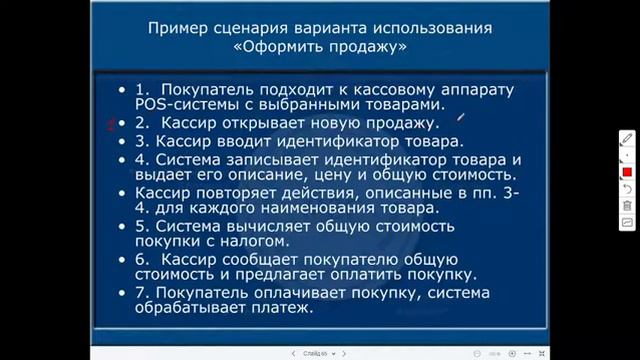 Пример сценария варианта использования «Оформить продажу»

• 1. Покупатель подходит к кассовому аппарату POS-системы с выбранными товарами.
• 2. Кассир открывает новую продажу.
• 3. Кассир вводит идентификатор товара.
• 4. Система записывает идентификатор товара и выдает его описание, цену и общую стоимость.
• Кассир повторяет действия, описанные в пп. 3-4. для каждого наименования товара.
• 5. Система вычисляет общую стоимость покупки с налогом.
• 6. Кассир сообщает покупателю общую стоимость и предлагает оплатить покупку.
• 7. Покупатель оплачивает покупку, система обрабатывает платеж.

Слайд 65